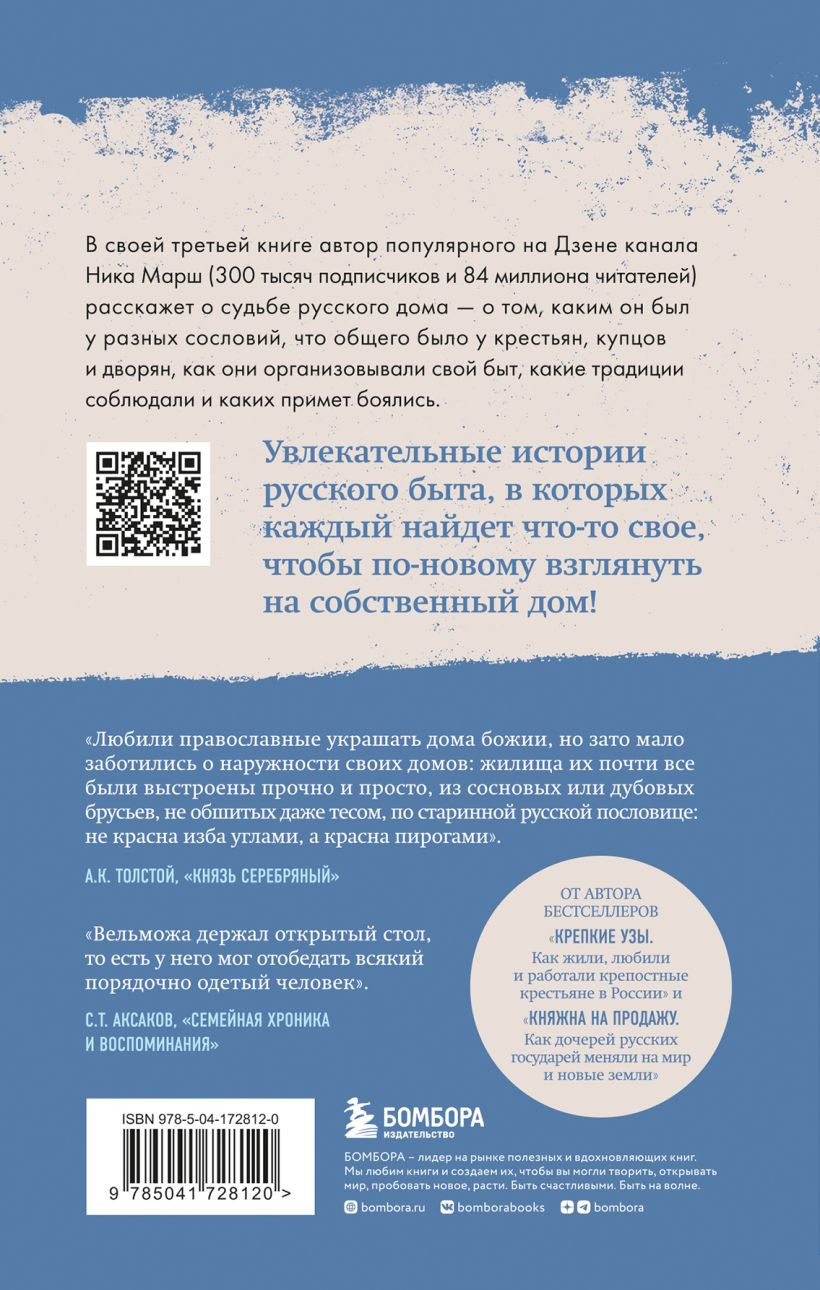 В своей третьей книге автор популярного на Дзене канала Ника Марш (300 тысяч подписчиков и 84 миллиона читателей) расскажет о судьбе русского дома — о том, каким он был у разных сословий, что общего было у крестьян, купцов и дворян, как они организовывали свой быт, какие традиции соблюдали и каких примет боялись.

Увлекательные истории русского быта, в которых каждый найдет что-то свое, чтобы по-новому взглянуть на собственный дом!

«Любили православные украшать дома божии, но зато мало заботились о наружности своих домов: жилища их почти все были выстроены прочно и просто, из сосновых или дубовых брусьев, не обшитых даже тесом, по старинной русской пословице: не красна изба углами, а красна пирогами».

А.К. ТОЛСТОЙ, «КНЯЗЬ СЕРЕБРЯНЫЙ»

«Вельможа держал открытый стол, то есть у него мог отобедать всякий порядочно одетый человек».

С.Т. АКСАКОВ, «СЕМЕЙНАЯ ХРОНИКА И ВОСПОМИНАНИЯ»

ОТ АВТОРА БЕСТСЕЛЛЕРОВ «КРЕПКИЕ УЗЫ. Как жили, любили и работали крепостные крестьяне в России» и «КНЯЖНА НА ПРОДАЖУ. Как дочерей русских государей меняли на мир и новые земли»

ISBN 978-5-04-172812-0

9 785041 728120 >

БОМБОРА ИЗДАТЕЛЬСТВО

БОМБОРА – лидер на рынке полезных и вдохновляющих книг. Мы любим книги и создаем их, чтобы вы могли творить, открывать мир, пробовать новое, расти. Быть счастливыми. Быть на волне.

bombora.ru bomborabooks bombora